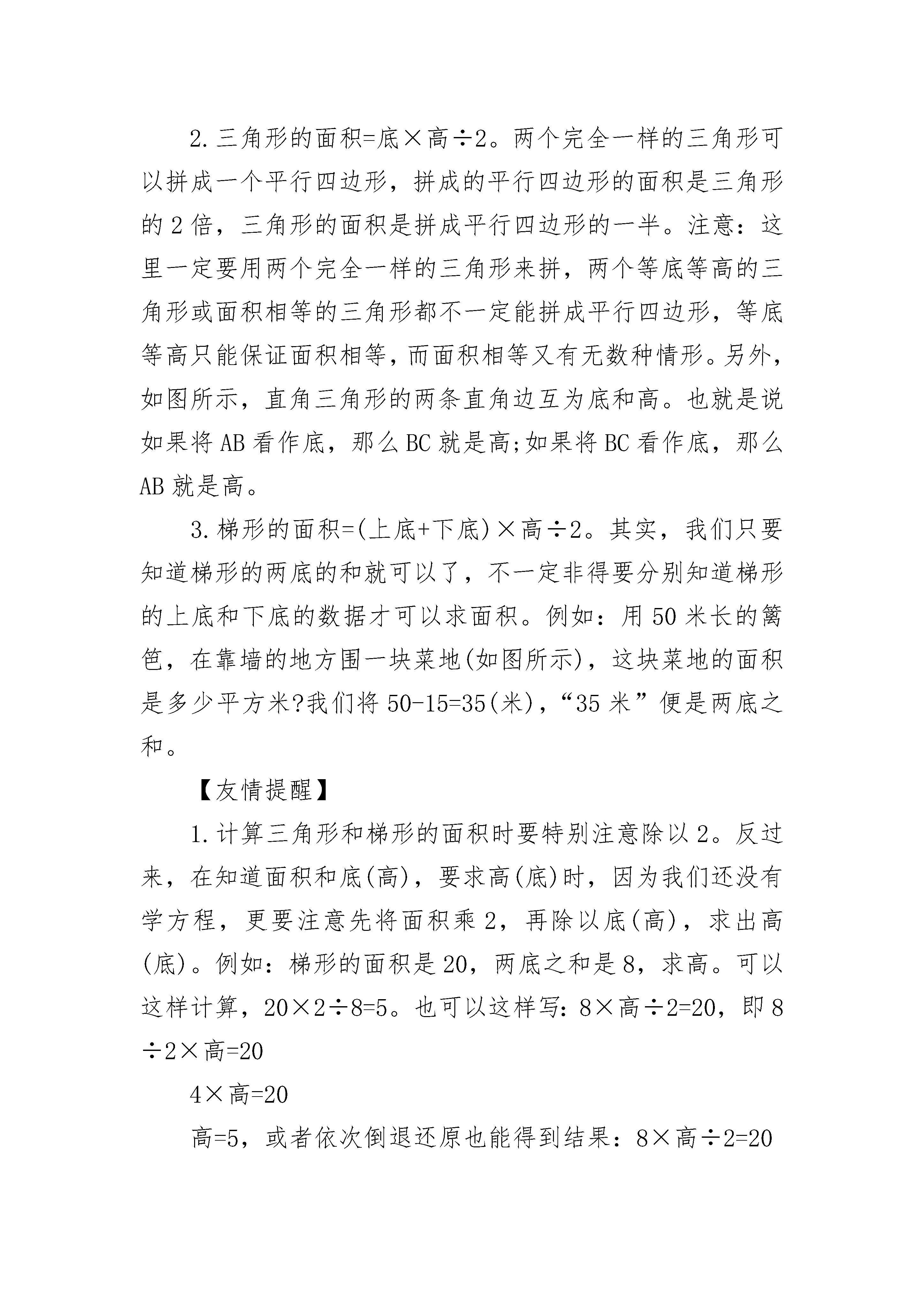 2.三角形的面积=底×高÷2。两个完全一样的三角形可以拼成一个平行四边形，拼成的平行四边形的面积是三角形的2倍，三角形的面积是拼成平行四边形的一半。注意：这里一定要用两个完全一样的三角形来拼，两个等底等高的三角形或面积相等的三角形都不一定能拼成平行四边形，等底等高只能保证面积相等，而面积相等又有无数种情形。另外，如图所示，直角三角形的两条直角边互为底和高。也就是说如果将AB看作底，那么BC就是高;如果将BC看作底，那么AB就是高。

3.梯形的面积=(上底+下底)×高÷2。其实，我们只要知道梯形的两底的和就可以了，不一定非得要分别知道梯形的上底和下底的数据才可以求面积。例如：用50米长的篱笆，在靠墙的地方围一块菜地(如图所示)，这块菜地的面积是多少平方米?我们将50-15=35(米)，“35米”便是两底之和。

【友情提醒】

1.计算三角形和梯形的面积时要特别注意除以2。反过来，在知道面积和底(高)，要求高(底)时，因为我们还没有学方程，更要注意先将面积乘2，再除以底(高)，求出高(底)。例如：梯形的面积是20，两底之和是8，求高。可以这样计算，20×2÷8=5。也可以这样写：8×高÷2=20，即8÷2×高=20

4×高=20

高=5，或者依次倒退还原也能得到结果：8×高÷2=20